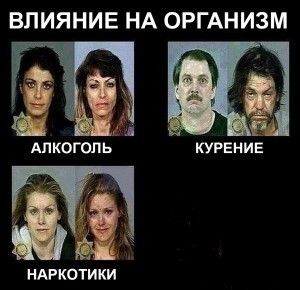 ВЛИЯНИЕ НА ОРГАНИЗМ

АЛКОГОЛЬ

КУРЕНИЕ

НАРКОТИКИ